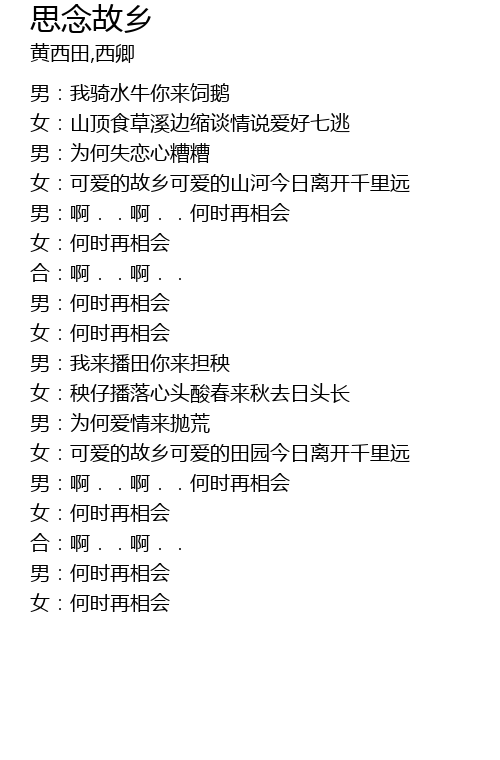 思念故乡
黄西田,西卿

男：我骑水牛你来饲鹅
女：山顶食草溪边缩谈情说爱好七逃
男：为何失恋心糟糟
女：可爱的故乡可爱的山河今日离开千里远
男：啊．．啊．．何时再相会
女：何时再相会
合：啊．．啊．．
男：何时再相会
女：何时再相会
男：我来播田你来担秧
女：秧仔播落心头酸春来秋去日头长
男：为何爱情来抛荒
女：可爱的故乡可爱的田园今日离开千里远
男：啊．．啊．．何时再相会
女：何时再相会
合：啊．．啊．．
男：何时再相会
女：何时再相会